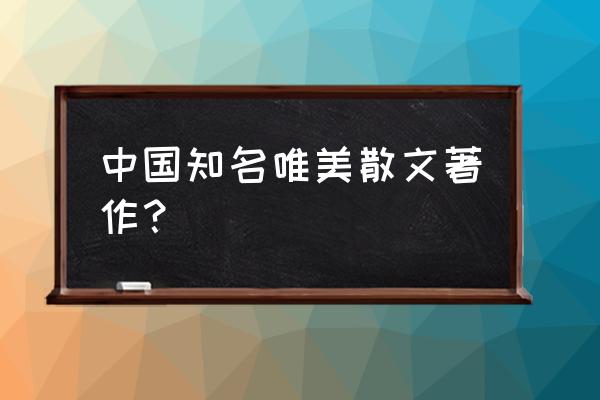 中国知名唯美散文著作？